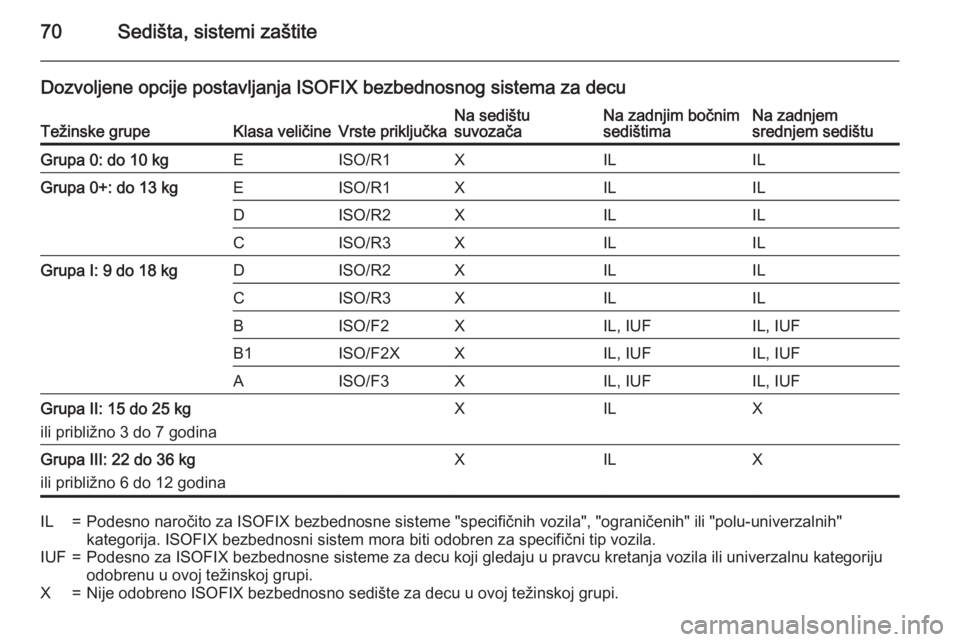 70 Sedišta, sistemi zaštite

Dozvoljene opcije postavljanja ISOFIX bezbednosnog sistema za decu

| Težinske grupe | Klasa veličine | Vrste priključka | Na sedištu suvozača | Na zadnjim bočnim sedištima | Na zadnjem srednjem sedištu |
|---|---|---|---|---|---|
| Grupa 0: do 10 kg | E | ISO/R1 | X | IL | IL |
| Grupa 0+: do 13 kg | E | ISO/R1 | X | IL | IL |
| | D | ISO/R2 | X | IL | IL |
| | C | ISO/R3 | X | IL | IL |
| Grupa I: 9 do 18 kg | D | ISO/R2 | X | IL | IL |
| | C | ISO/R3 | X | IL | IL |
| | B | ISO/F2 | X | IL, IUF | IL, IUF |
| | B1 | ISO/F2X | X | IL, IUF | IL, IUF |
| | A | ISO/F3 | X | IL, IUF | IL, IUF |
| Grupa II: 15 do 25 kg ili približno 3 do 7 godina | | | X | IL | X |
| Grupa III: 22 do 36 kg ili približno 6 do 12 godina | | | X | IL | X |

IL = Podesno naročito za ISOFIX bezbednosne sisteme "specifičnih vozila", "ograničenih" ili "polu-univerzalnih" kategorija. ISOFIX bezbednosni sistem mora biti odobren za specifični tip vozila.
IUF = Podesno za ISOFIX bezbednosne sisteme za decu koji gledaju u pravcu kretanja vozila ili univerzalnu kategoriju odobrenu u ovoj težinskoj grupi.
X = Nije odobreno ISOFIX bezbednosno sedište za decu u ovoj težinskoj grupi.

carmanualsonline.info